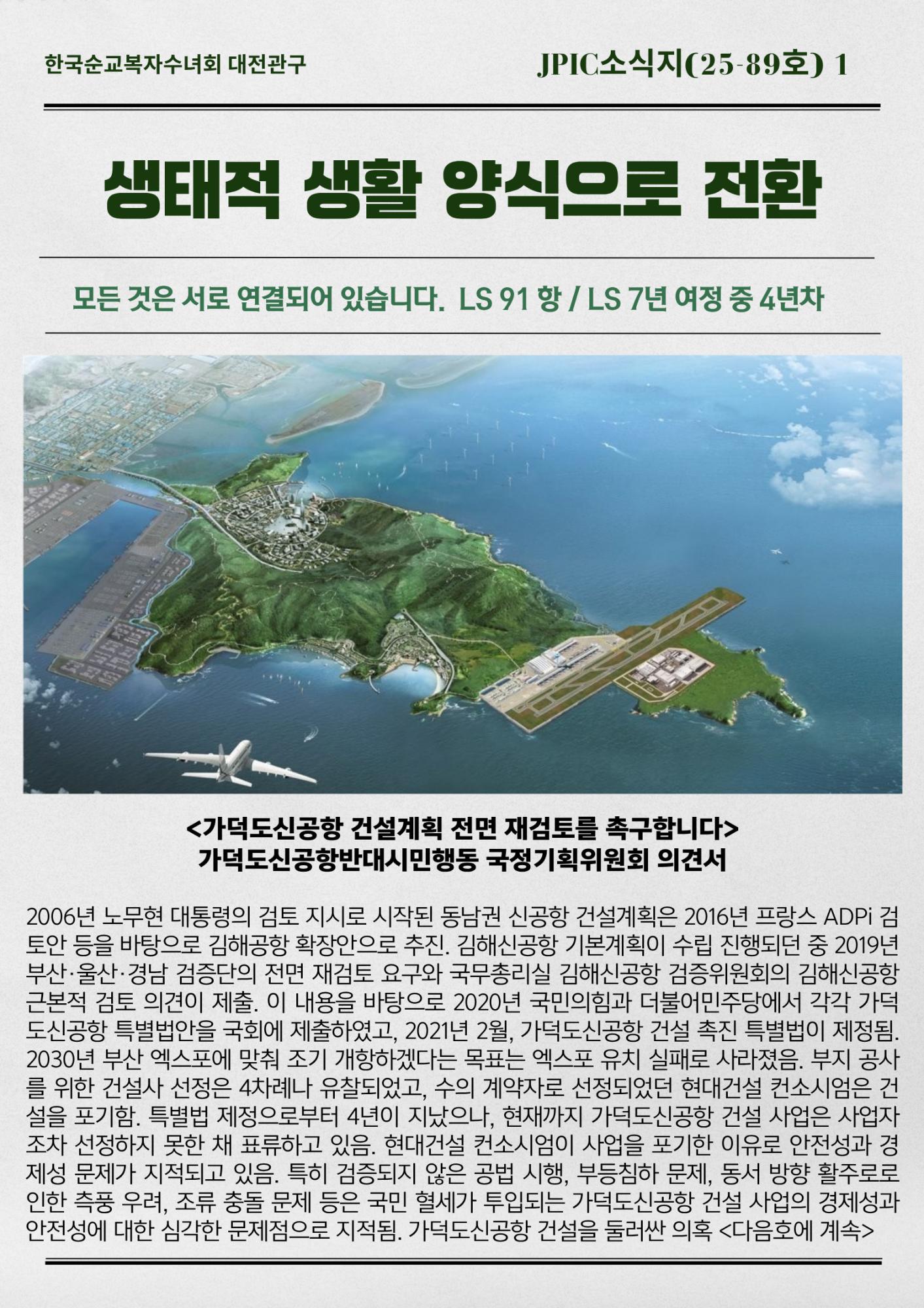 한국순교복자수녀회 대전관구

JPIC소식지(25-89호) 1

생태적 생활 양식으로 전환

모든 것은 서로 연결되어 있습니다. LS 91 항 / LS 7년 여정 중 4년차

<가덕도신공항 건설계획 전면 재검토를 촉구합니다>
가덕도신공항반대시민행동 국정기획위원회 의견서

2006년 노무현 대통령의 검토 지시로 시작된 동남권 신공항 건설계획은 2016년 프랑스 ADPi 검토안 등을 바탕으로 김해공항 확장안으로 추진. 김해신공항 기본계획이 수립 진행되던 중 2019년 부산·울산·경남 검증단의 전면 재검토 요구와 국무총리실 김해신공항 검증위원회의 김해신공항 근본적 검토 의견이 제출. 이 내용을 바탕으로 2020년 국민의힘과 더불어민주당에서 각각 가덕도신공항 특별법안을 국회에 제출하였고, 2021년 2월, 가덕도신공항 건설 촉진 특별법이 제정됨. 2030년 부산 엑스포에 맞춰 조기 개항하겠다는 목표는 엑스포 유치 실패로 사라졌음. 부지 공사를 위한 건설사 선정은 4차례나 유찰되었고, 수의 계약자로 선정되었던 현대건설 컨소시엄은 건설을 포기함. 특별법 제정으로부터 4년이 지났으나, 현재까지 가덕도신공항 건설 사업은 사업자조차 선정하지 못한 채 표류하고 있음. 현대건설 컨소시엄이 사업을 포기한 이유로 안전성과 경제성 문제가 지적되고 있음. 특히 검증되지 않은 공법 시행, 부등침하 문제, 동서 방향 활주로로 인한 측풍 우려, 조류 충돌 문제 등은 국민 혈세가 투입되는 가덕도신공항 건설 사업의 경제성과 안전성에 대한 심각한 문제점으로 지적됨. 가덕도신공항 건설을 둘러싼 의혹 <다음호에 계속>